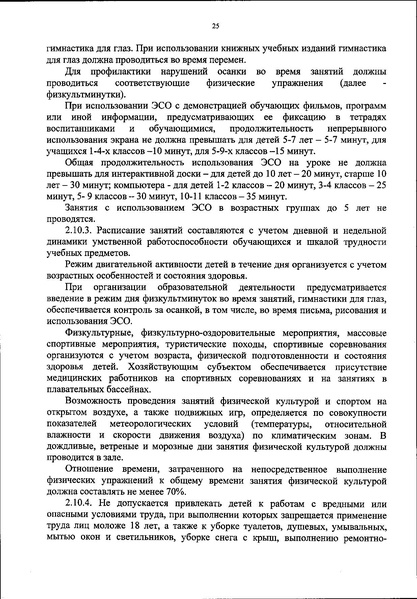 25

гимнастика для глаз. При использовании книжных учебных изданий гимнастика для глаз должна проводиться во время перемен.

Для профилактики нарушений осанки во время занятий должны проводиться соответствующие физические упражнения (далее - физкультминутки).

При использовании ЭСО с демонстрацией обучающих фильмов, программ или иной информации, предусматривающих ее фиксацию в тетрадях воспитанниками и обучающимися, продолжительность непрерывного использования экрана не должна превышать для детей 5-7 лет – 5-7 минут, для учащихся 1-4-х классов –10 минут, для 5-9-х классов –15 минут.

Общая продолжительность использования ЭСО на уроке не должна превышать для интерактивной доски – для детей до 10 лет – 20 минут, старше 10 лет – 30 минут; компьютера - для детей 1-2 классов – 20 минут, 3-4 классов – 25 минут, 5- 9 классов -- 30 минут, 10-11 классов – 35 минут.

Занятия с использованием ЭСО в возрастных группах до 5 лет не проводятся.

2.10.3. Расписание занятий составляются с учетом дневной и недельной динамики умственной работоспособности обучающихся и шкалой трудности учебных предметов.

Режим двигательной активности детей в течение дня организуется с учетом возрастных особенностей и состояния здоровья.

При организации образовательной деятельности предусматривается введение в режим дня физкультминуток во время занятий, гимнастики для глаз, обеспечивается контроль за осанкой, в том числе, во время письма, рисования и использования ЭСО.

Физкультурные, физкультурно-оздоровительные мероприятия, массовые спортивные мероприятия, туристические походы, спортивные соревнования организуются с учетом возраста, физической подготовленности и состояния здоровья детей. Хозяйствующим субъектом обеспечивается присутствие медицинских работников на спортивных соревнованиях и на занятиях в плавательных бассейнах.

Возможность проведения занятий физической культурой и спортом на открытом воздухе, а также подвижных игр, определяется по совокупности показателей метеорологических условий (температуры, относительной влажности и скорости движения воздуха) по климатическим зонам. В дождливые, ветреные и морозные дни занятия физической культурой должны проводится в зале.

Отношение времени, затраченного на непосредственное выполнение физических упражнений к общему времени занятия физической культурой должна составлять не менее 70%.

2.10.4. Не допускается привлекать детей к работам с вредными или опасными условиями труда, при выполнении которых запрещается применение труда лиц моложе 18 лет, а также к уборке туалетов, душевых, умывальных, мытью окон и светильников, уборке снега с крыш, выполнению ремонтно-